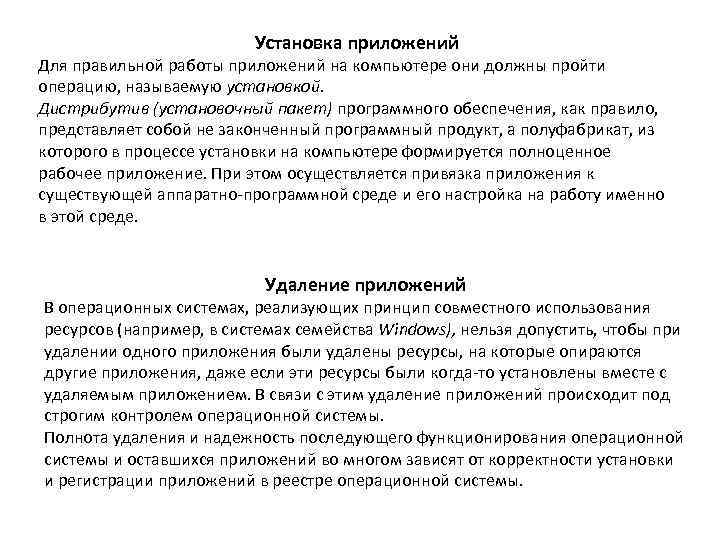 Установка приложений

Для правильной работы приложений на компьютере они должны пройти операцию, называемую установкой.

Дистрибутив (установочный пакет) программного обеспечения, как правило, представляет собой не законченный программный продукт, а полуфабрикат, из которого в процессе установки на компьютере формируется полноценное рабочее приложение. При этом осуществляется привязка приложения к существующей аппаратно-программной среде и его настройка на работу именно в этой среде.

Удаление приложений

В операционных системах, реализующих принцип совместного использования ресурсов (например, в системах семейства Windows), нельзя допустить, чтобы при удалении одного приложения были удалены ресурсы, на которые опираются другие приложения, даже если эти ресурсы были когда-то установлены вместе с удаляемым приложением. В связи с этим удаление приложений происходит под строгим контролем операционной системы.

Полнота удаления и надежность последующего функционирования операционной системы и оставшихся приложений во многом зависят от корректности установки и регистрации приложений в реестре операционной системы.